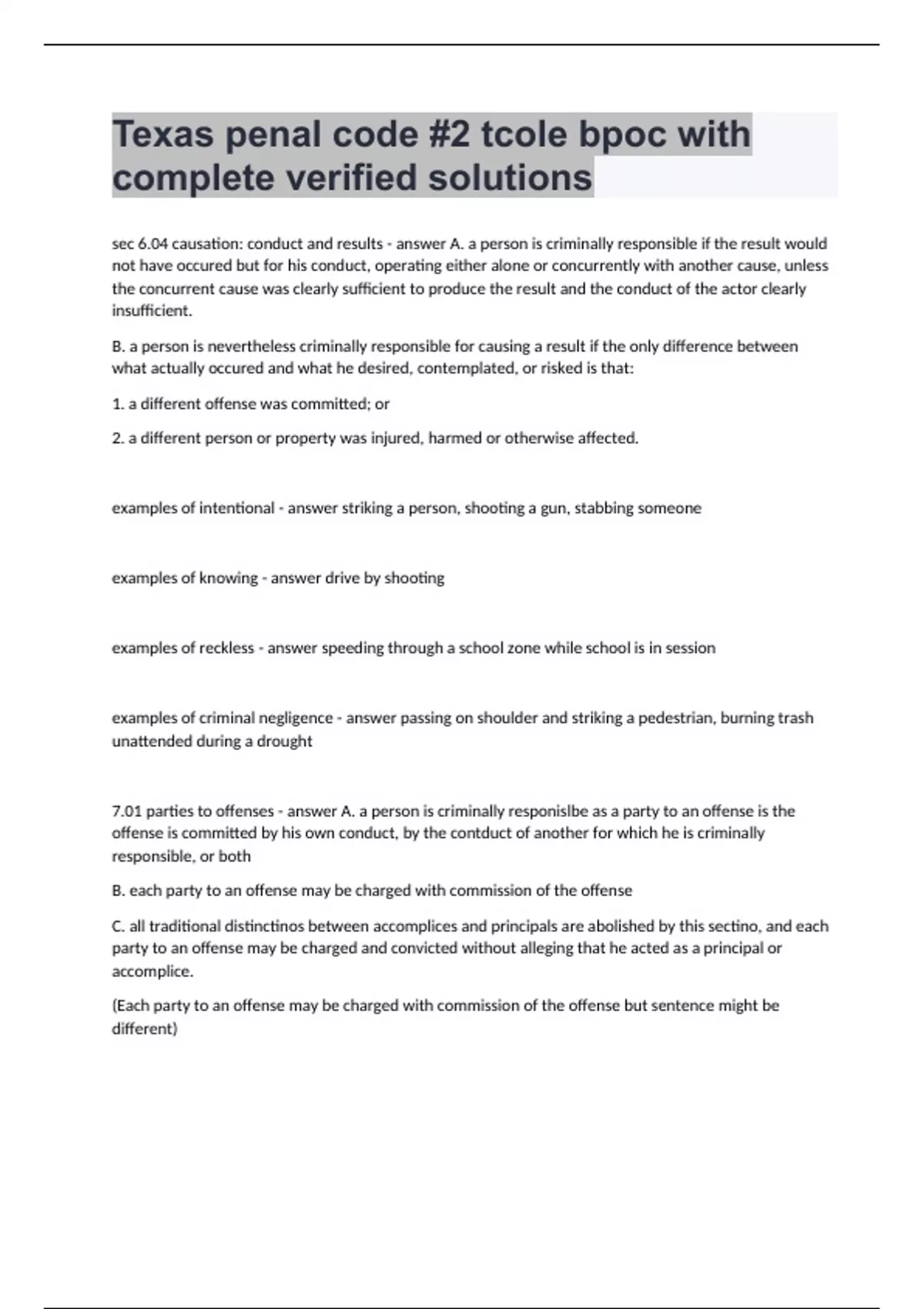 Texas penal code #2 tcole bpoc with complete verified solutions

sec 6.04 causation: conduct and results - answer A. a person is criminally responsible if the result would not have occured but for his conduct, operating either alone or concurrently with another cause, unless the concurrent cause was clearly sufficient to produce the result and the conduct of the actor clearly insufficient.

B. a person is nevertheless criminally responsible for causing a result if the only difference between what actually occured and what he desired, contemplated, or risked is that:

1. a different offense was committed; or

2. a different person or property was injured, harmed or otherwise affected.

examples of intentional - answer striking a person, shooting a gun, stabbing someone

examples of knowing - answer drive by shooting

examples of reckless - answer speeding through a school zone while school is in session

examples of criminal negligence - answer passing on shoulder and striking a pedestrian, burning trash unattended during a drought

7.01 parties to offenses - answer A. a person is criminally responislbe as a party to an offense is the offense is committed by his own conduct, by the contduct of another for which he is criminally responsible, or both

B. each party to an offense may be charged with commission of the offense

C. all traditional distinctinos between accomplices and principals are abolished by this sectino, and each party to an offense may be charged and convicted without alleging that he acted as a principal or accomplice.

(Each party to an offense may be charged with commission of the offense but sentence might be different)